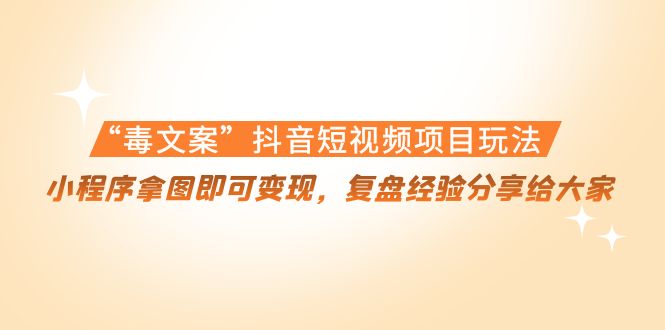 “毒文案”抖音短视频项目玩法

小程序拿图即可变现，复盘经验分享给大家